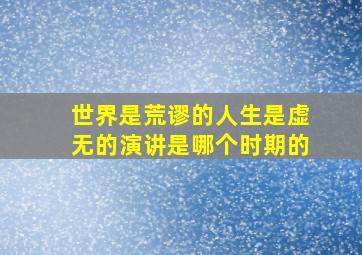 世界是荒谬的人生是虚无的演讲是哪个时期的